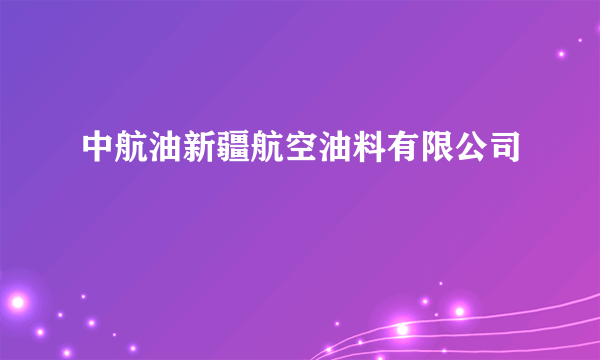 中航油新疆航空油料有限公司